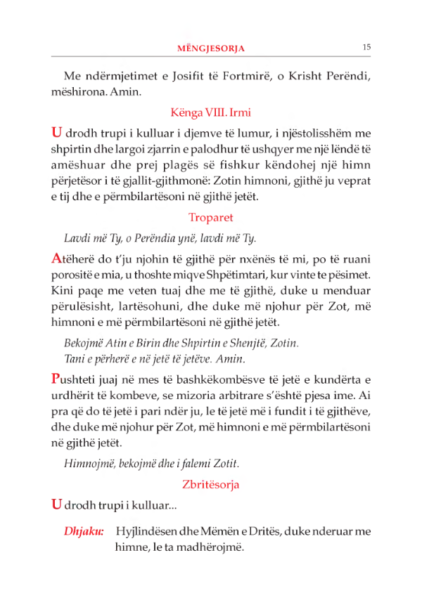 MËNGJESORJA 15

Me ndërmjetimet e Josifit të Fortmirë, o Krisht Perëndi, mëshirona. Amin.

Kënga VIII. Irmi

U drodh trupi i kulluar i djemve të lumur, i njëstolisshëm me shpirtin dhe largoi zjarrin e palodhur të ushqyer me një lëndë të amëshuar dhe prej plagës së fishkur këndohej një himn përjetësor i të gjallit-gjithmonë: Zotin himnoni, gjithë ju veprat e tij dhe e përmbilartësoni në gjithë jetët.

Troparet

Lavdi më Ty, o Perëndia ynë, lavdi më Ty.

Atëherë do t'ju njohin të gjithë për nxënës të mi, po të ruani porositë e mia, u thoshte miqve Shpëtimtari, kur vinte te pësimet. Kini paqe me veten tuaj dhe me të gjithë, duke u menduar përulësisht, lartësohuni, dhe duke më njohur për Zot, më himnoni e më përmbilartësoni në gjithë jetët.

Bekojmë Atin e Birin dhe Shpirtin e Shenjtë, Zotin.
Tani e përherë e në jetë të jetëve. Amin.

Pushteti juaj në mes të bashkëkombësve të jetë e kundërta e urdhërit të kombeve, se mizoria arbitrare s'është pjesa ime. Ai pra që do të jetë i pari ndër ju, le të jetë më i fundit i të gjithëve, dhe duke më njohur për Zot, më himnoni e më përmbilartësoni në gjithë jetët.

Himnojmë, bekojmë dhe i falemi Zotit.

Zbritësorja

U drodh trupi i kulluar...

Dhjaku: Hyjlindësen dhe Mëmën e Dritës, duke nderuar me himne, le ta madhërojmë.